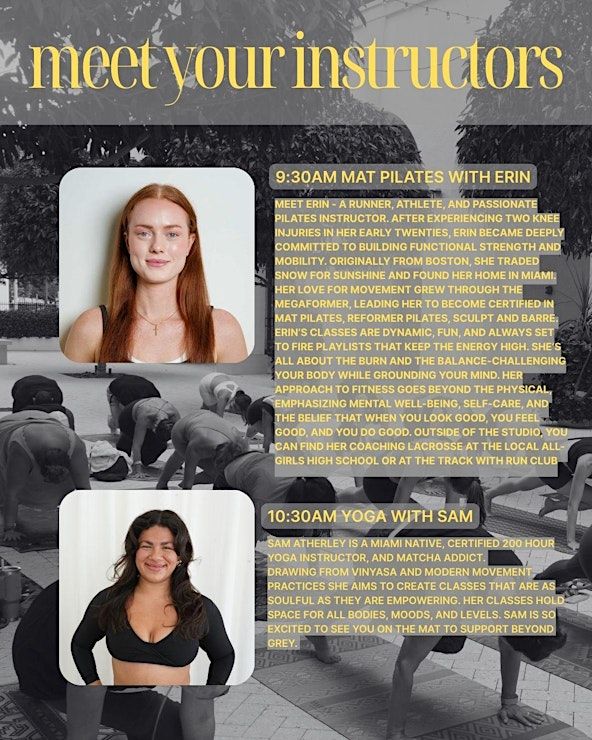 meet your instructors

9:30AM MAT PILATES WITH ERIN

MEET ERIN - A RUNNER, ATHLETE, AND PASSIONATE PILATES INSTRUCTOR. AFTER EXPERIENCING TWO KNEE INJURIES IN HER EARLY TWENTIES, ERIN BECAME DEEPLY COMMITTED TO BUILDING FUNCTIONAL STRENGTH AND MOBILITY. ORIGINALLY FROM BOSTON, SHE TRADED SNOW FOR SUNSHINE AND FOUND HER HOME IN MIAMI. HER LOVE FOR MOVEMENT GREW THROUGH THE MEGAFORMER, LEADING HER TO BECOME CERTIFIED IN MAT PILATES, REFORMER PILATES, SCULPT AND BARRE. ERIN'S CLASSES ARE DYNAMIC, FUN, AND ALWAYS SET TO FIRE PLAYLISTS THAT KEEP THE ENERGY HIGH. SHE'S ALL ABOUT THE BURN AND THE BALANCE-CHALLENGING YOUR BODY WHILE GROUNDING YOUR MIND. HER APPROACH TO FITNESS GOES BEYOND THE PHYSICAL, EMPHASIZING MENTAL WELL-BEING, SELF-CARE, AND THE BELIEF THAT WHEN YOU LOOK GOOD, YOU FEEL GOOD, AND YOU DO GOOD. OUTSIDE OF THE STUDIO, YOU CAN FIND HER COACHING LACROSSE AT THE LOCAL ALL-GIRLS HIGH SCHOOL OR AT THE TRACK WITH RUN CLUB

10:30AM YOGA WITH SAM

SAM ATHERLEY IS A MIAMI NATIVE, CERTIFIED 200 HOUR YOGA INSTRUCTOR, AND MATCHA ADDICT. DRAWING FROM VINYASA AND MODERN MOVEMENT PRACTICES SHE AIMS TO CREATE CLASSES THAT ARE AS SOULFUL AS THEY ARE EMPOWERING. HER CLASSES HOLD SPACE FOR ALL BODIES, MOODS, AND LEVELS. SAM IS SO EXCITED TO SEE YOU ON THE MAT TO SUPPORT BEYOND GREY.